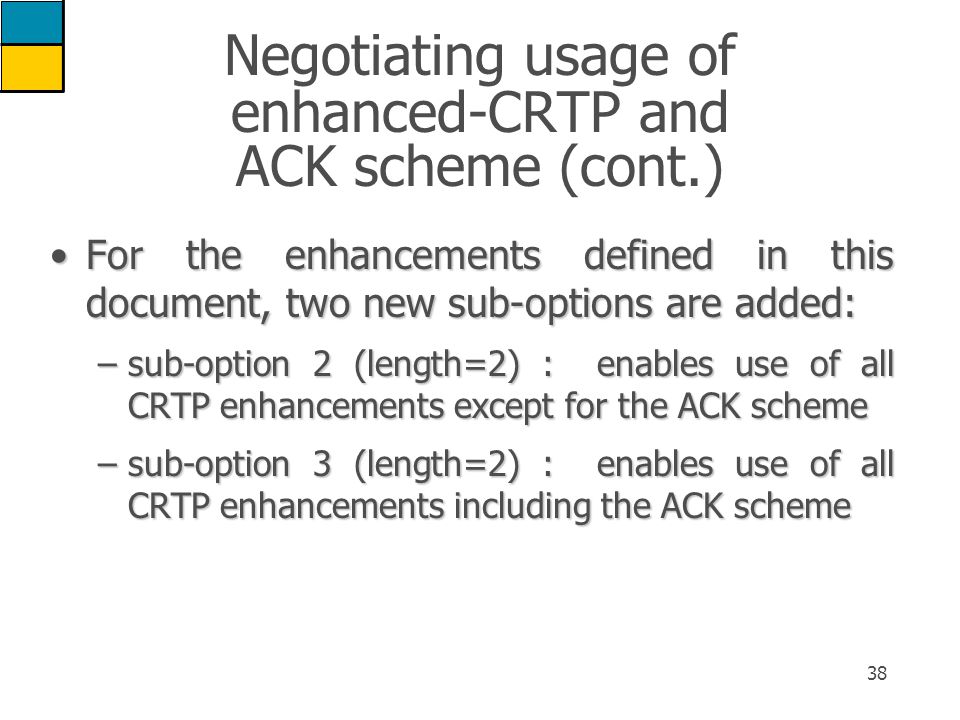 Negotiating usage of enhanced-CRTP and ACK scheme (cont.)

• For the enhancements defined in this document, two new sub-options are added:

– sub-option 2 (length=2) : enables use of all CRTP enhancements except for the ACK scheme

– sub-option 3 (length=2) : enables use of all CRTP enhancements including the ACK scheme

38